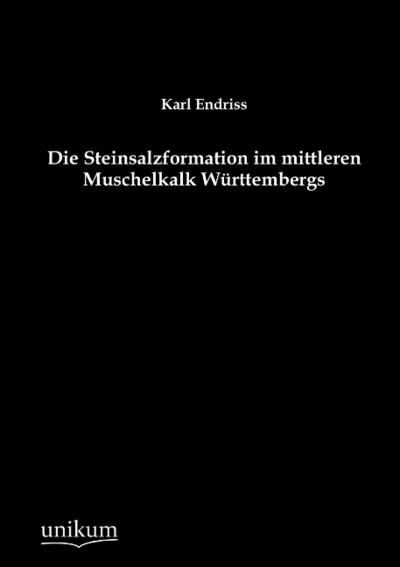 Karl Endriss

Die Steinsalzformation im mittleren Muschelkalk Württembergs

unikum